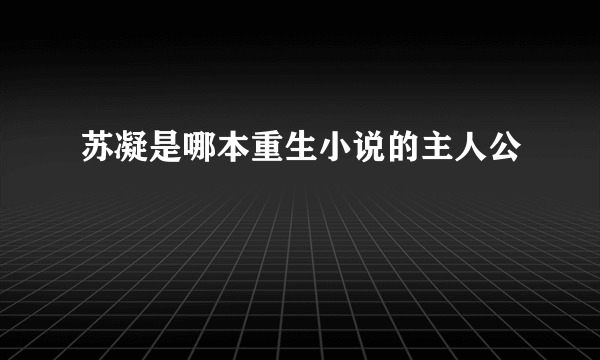 苏凝是哪本重生小说的主人公